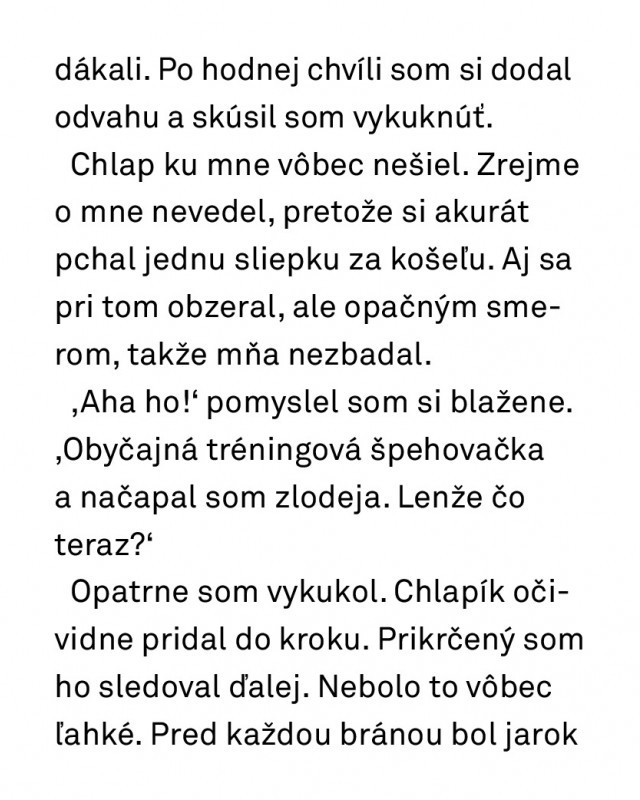 dákali. Po hodnej chvíli som si dodal odvahu a skúsil som vykuknúť.

Chlap ku mne vôbec nešiel. Zrejme o mne nevedel, pretože si akurát pchal jednu sliepku za košeľu. Aj sa pri tom obzeral, ale opačným smerom, takže mňa nezbadal.

‚Aha ho!‘ pomyslel som si blažene. ‚Obyčajná tréningová špehovačka a načapal som zlodeja. Lenže čo teraz?‘

Opatrne som vykukol. Chlapík očividne pridal do kroku. Prikrčený som ho sledoval ďalej. Nebolo to vôbec ľahké. Pred každou bránou bol jarok